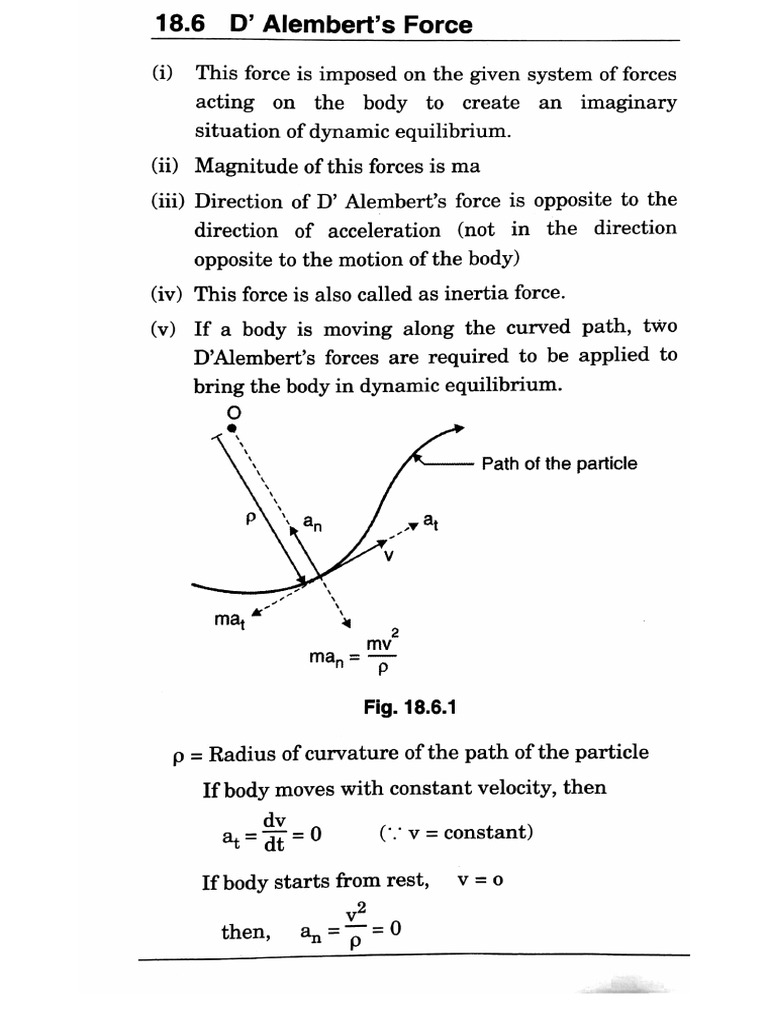 18.6 D' Alembert's Force

(i) This force is imposed on the given system of forces acting on the body to create an imaginary situation of dynamic equilibrium.

(ii) Magnitude of this forces is ma

(iii) Direction of D' Alembert's force is opposite to the direction of acceleration (not in the direction opposite to the motion of the body)

(iv) This force is also called as inertia force.

(v) If a body is moving along the curved path, two D'Alembert's forces are required to be applied to bring the body in dynamic equilibrium.

O

Path of the particle

$\rho$

$a_n$

$a_t$

v

$ma_t$

$ma_n = \frac{mv^2}{\rho}$

Fig. 18.6.1

$\rho$ = Radius of curvature of the path of the particle

If body moves with constant velocity, then

$a_t = \frac{dv}{dt} = 0$ ($\because$ v = constant)

If body starts from rest, v = o

then, $a_n = \frac{v^2}{\rho} = 0$